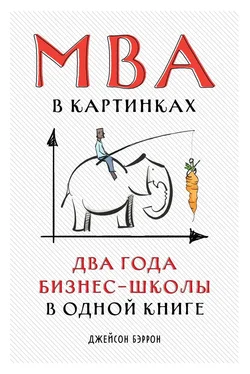 MBA
В КАРТИНКАХ

ДВА ГОДА
БИЗНЕС-ШКОЛЫ
В ОДНОЙ КНИГЕ

ДЖЕЙСОН БЭРРОН